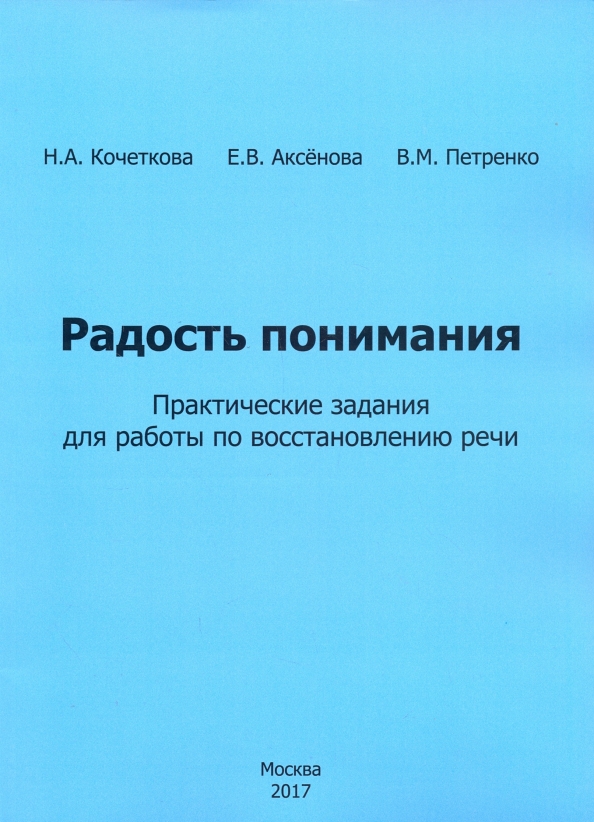 Н.А. Кочеткова Е.В. Аксёнова В.М. Петренко

Радость понимания

Практические задания для работы по восстановлению речи

Москва
2017